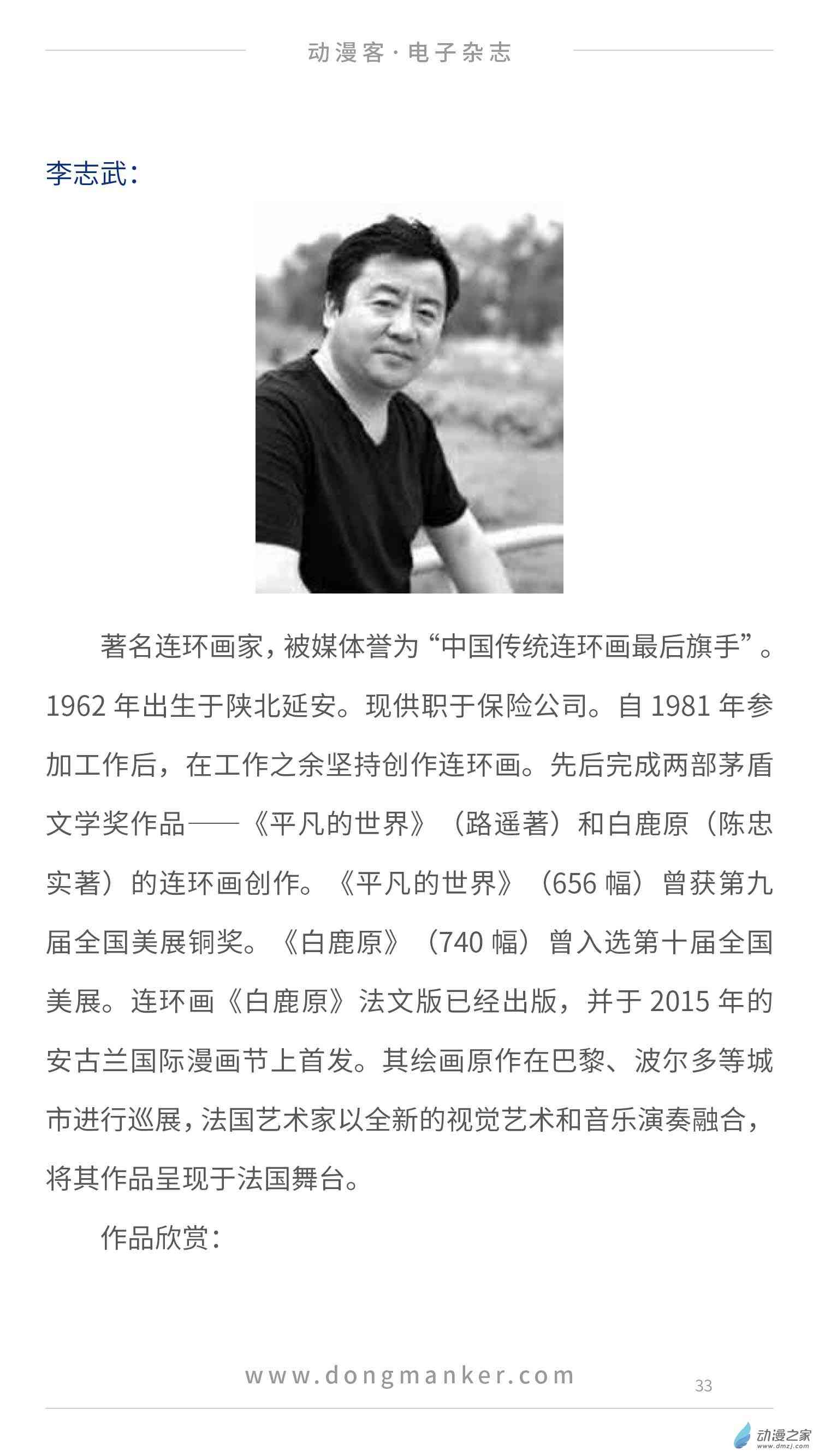 动漫客·电子杂志

李志武：

著名连环画家，被媒体誉为“中国传统连环画最后旗手”。1962年出生于陕北延安。现供职于保险公司。自1981年参加工作后，在工作之余坚持创作连环画。先后完成两部茅盾文学奖作品——《平凡的世界》（路遥著）和白鹿原（陈忠实著）的连环画创作。《平凡的世界》（656幅）曾获第九届全国美展铜奖。《白鹿原》（740幅）曾入选第十届全国美展。连环画《白鹿原》法文版已经出版，并于2015年的安古兰国际漫画节上首发。其绘画原作在巴黎、波尔多等城市进行巡展，法国艺术家以全新的视觉艺术和音乐演奏融合，将其作品呈现于法国舞台。

作品欣赏：

www.dongmanker.com

33

动漫之家
www.dmzj.com